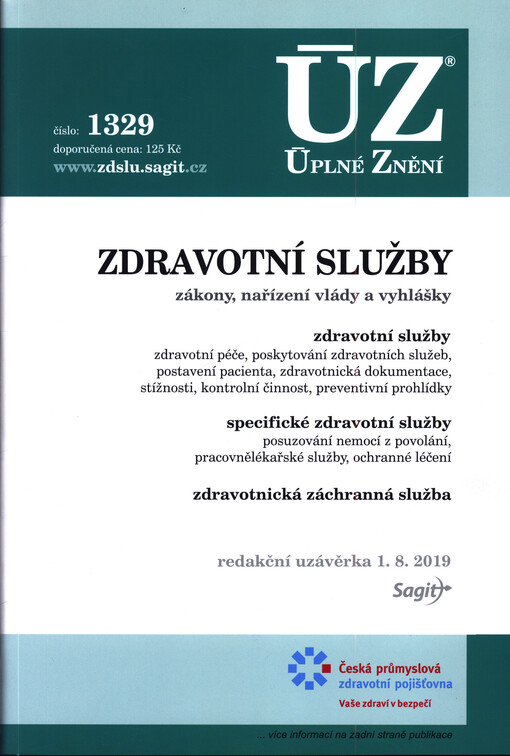 číslo: 1329
doporučená cena: 125 Kč
www.zdslu.sagit.cz

ÚZ®
ÚPLNÉ ZNĚNÍ

ZDRAVOTNÍ SLUŽBY
zákony, nařízení vlády a vyhlášky

zdravotní služby
zdravotní péče, poskytování zdravotních služeb, postavení pacienta, zdravotnická dokumentace, stížnosti, kontrolní činnost, preventivní prohlídky

specifické zdravotní služby
posuzování nemocí z povolání, pracovnělékařské služby, ochranné léčení

zdravotnická záchranná služba

redakční uzávěrka 1. 8. 2019
Sagit

Česká průmyslová zdravotní pojišťovna
Vaše zdraví v bezpečí

... více informací na zadní straně publikace